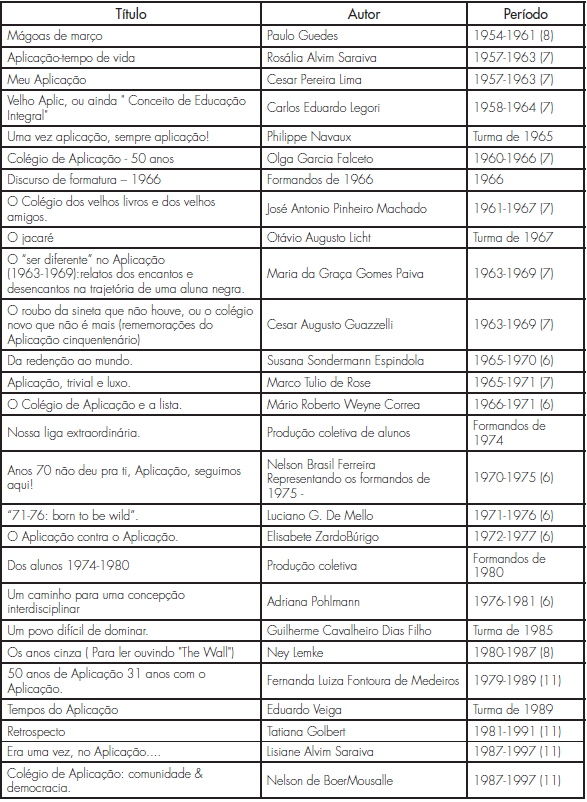 | Título | Autor | Período |
|---|---|---|
| Mágoas de março | Paulo Guedes | 1954-1961 (8) |
| Aplicação-tempo de vida | Rosália Alvim Saraiva | 1957-1963 (7) |
| Meu Aplicação | Cesar Pereira Lima | 1957-1963 (7) |
| Velho Aplic, ou ainda " Conceito de Educação Integral" | Carlos Eduardo Legori | 1958-1964 (7) |
| Uma vez aplicação, sempre aplicação! | Philippe Navaux | Turma de 1965 |
| Colégio de Aplicação - 50 anos | Olga Garcia Falceto | 1960-1966 (7) |
| Discurso de formatura – 1966 | Formandos de 1966 | 1966 |
| O Colégio dos velhos livros e dos velhos amigos. | José Antonio Pinheiro Machado | 1961-1967 (7) |
| O jacaré | Otávio Augusto Licht | Turma de 1967 |
| O "ser diferente" no Aplicação (1963-1969):relatos dos encantos e desencantos na trajetória de uma aluna negra. | Maria da Graça Gomes Paiva | 1963-1969 (7) |
| O roubo da sineta que não houve, ou o colégio novo que não é mais (rememorações do Aplicação cinquentenário) | Cesar Augusto Guazzelli | 1963-1969 (7) |
| Da redenção ao mundo. | Susana Sondermann Espindola | 1965-1970 (6) |
| Aplicação, trivial e luxo. | Marco Tulio de Rose | 1965-1971 (7) |
| O Colégio de Aplicação e a lista. | Mário Roberto Weyne Correa | 1966-1971 (6) |
| Nossa liga extraordinária. | Produção coletiva de alunos | Formandos de 1974 |
| Anos 70 não deu pra ti, Aplicação, seguimos aqui! | Nelson Brasil Ferreira Representando os formandos de 1975 - | 1970-1975 (6) |
| "71-76: born to be wild". | Luciano G. De Mello | 1971-1976 (6) |
| O Aplicação contra o Aplicação. | Elisabete ZardoBúrigo | 1972-1977 (6) |
| Dos alunos 1974-1980 | Produção coletiva | Formandos de 1980 |
| Um caminho para uma concepção interdisciplinar | Adriana Pohlmann | 1976-1981 (6) |
| Um povo difícil de dominar. | Guilherme Cavalheiro Dias Filho | Turma de 1985 |
| Os anos cinza ( Para ler ouvindo "The Wall") | Ney Lemke | 1980-1987 (8) |
| 50 anos de Aplicação 31 anos com o Aplicação. | Fernanda Luiza Fontoura de Medeiros | 1979-1989 (11) |
| Tempos do Aplicação | Eduardo Veiga | Turma de 1989 |
| Retrospecto | Tatiana Golbert | 1981-1991 (11) |
| Era uma vez, no Aplicação.... | Lisiane Alvim Saraiva | 1987-1997 (11) |
| Colégio de Aplicação: comunidade & democracia. | Nelson de BoerMousalle | 1987-1997 (11) |